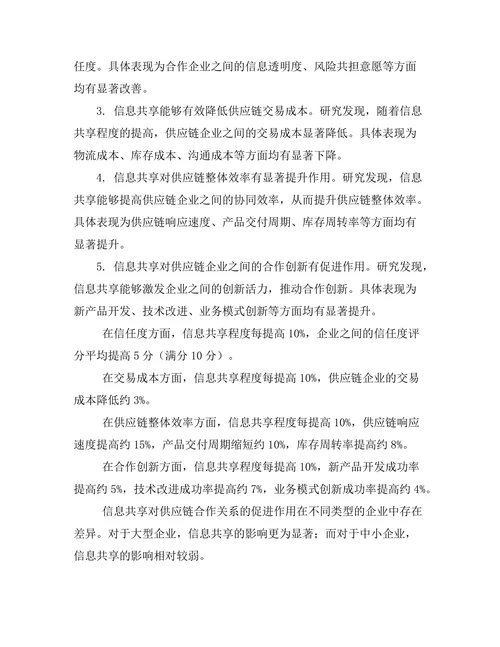 任度。具体表现为合作企业之间的信息透明度、风险共担意愿等方面均有显著改善。

3. 信息共享能够有效降低供应链交易成本。研究发现，随着信息共享程度的提高，供应链企业之间的交易成本显著降低。具体表现为物流成本、库存成本、沟通成本等方面均有显著下降。

4. 信息共享对供应链整体效率有显著提升作用。研究发现，信息共享能够提高供应链企业之间的协同效率，从而提升供应链整体效率。具体表现为供应链响应速度、产品交付周期、库存周转率等方面均有显著提升。

5. 信息共享对供应链企业之间的合作创新有促进作用。研究发现，信息共享能够激发企业之间的创新活力，推动合作创新。具体表现为新产品开发、技术改进、业务模式创新等方面均有显著提升。

在信任度方面，信息共享程度每提高 10%，企业之间的信任度评分平均提高 5 分（满分 10 分）。

在交易成本方面，信息共享程度每提高 10%，供应链企业的交易成本降低约 3%。

在供应链整体效率方面，信息共享程度每提高 10%，供应链响应速度提高约 15%，产品交付周期缩短约 10%，库存周转率提高约 8%。

在合作创新方面，信息共享程度每提高 10%，新产品开发成功率提高约 5%，技术改进成功率提高约 7%，业务模式创新成功率提高约 4%。

信息共享对供应链合作关系的促进作用在不同类型的企业中存在差异。对于大型企业，信息共享的影响更为显著；而对于中小企业，信息共享的影响相对较弱。